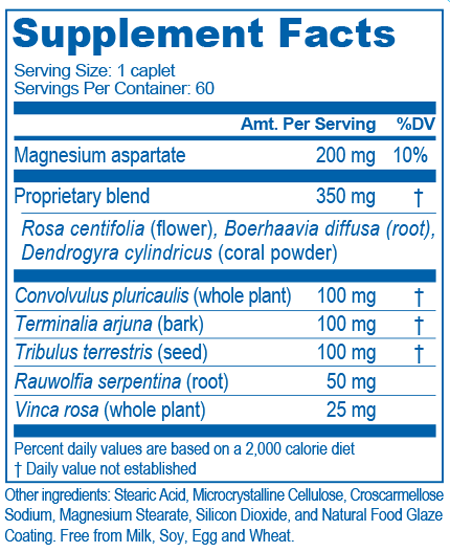 Supplement Facts

Serving Size: 1 caplet
Servings Per Container: 60

| | Amt. Per Serving | %DV |
|---|---|---|
| Magnesium aspartate | 200 mg | 10% |
| Proprietary blend | 350 mg | † |
| Rosa centifolia (flower), Boerhaavia diffusa (root), Dendrogyra cylindricus (coral powder) | | |
| Convolvulus pluricaulis (whole plant) | 100 mg | † |
| Terminalia arjuna (bark) | 100 mg | † |
| Tribulus terrestris (seed) | 100 mg | † |
| Rauwolfia serpentina (root) | 50 mg | |
| Vinca rosa (whole plant) | 25 mg | |

Percent daily values are based on a 2,000 calorie diet
† Daily value not established

Other ingredients: Stearic Acid, Microcrystalline Cellulose, Croscarmellose Sodium, Magnesium Stearate, Silicon Dioxide, and Natural Food Glaze Coating. Free from Milk, Soy, Egg and Wheat.